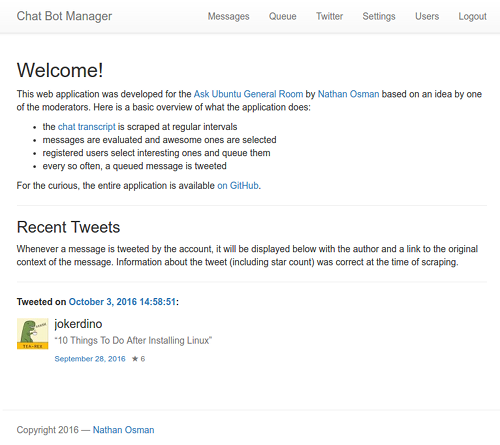 Chat Bot Manager

Messages Queue Twitter Settings Users Logout

Welcome!

This web application was developed for the Ask Ubuntu General Room by Nathan Osman based on an idea by one of the moderators. Here is a basic overview of what the application does:

- the chat transcript is scraped at regular intervals
- messages are evaluated and awesome ones are selected
- registered users select interesting ones and queue them
- every so often, a queued message is tweeted

For the curious, the entire application is available on GitHub.

Recent Tweets

Whenever a message is tweeted by the account, it will be displayed below with the author and a link to the original context of the message. Information about the tweet (including star count) was correct at the time of scraping.

Tweeted on October 3, 2016 14:58:51:

TEA-REX

jokerdino

"10 Things To Do After Installing Linux"

September 28, 2016 ★ 6

Copyright 2016 — Nathan Osman